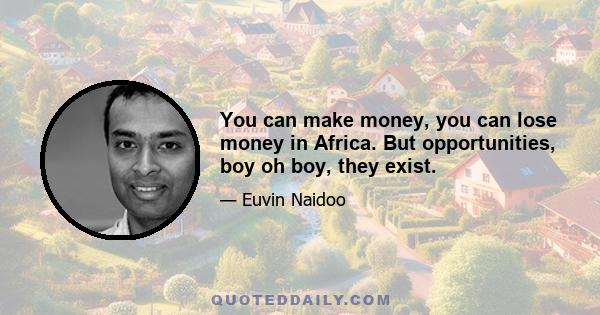 You can make money, you can lose money in Africa. But opportunities, boy oh boy, they exist.

— Euvin Naidoo

QUOTEDDAILY.COM